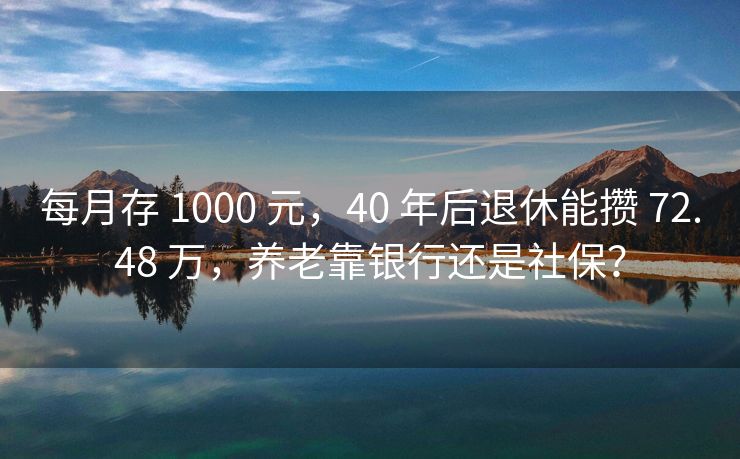 每月存 1000 元，40 年后退休能攒 72.48 万，养老靠银行还是社保？